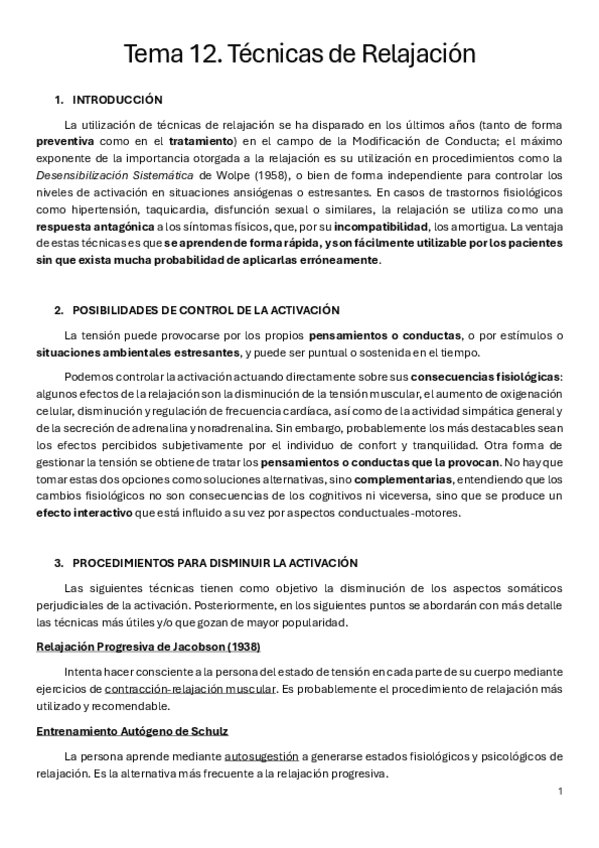 Tema 12. Técnicas de Relajación

1. INTRODUCCIÓN

La utilización de técnicas de relajación se ha disparado en los últimos años (tanto de forma preventiva como en el tratamiento) en el campo de la Modificación de Conducta; el máximo exponente de la importancia otorgada a la relajación es su utilización en procedimientos como la Desensibilización Sistemática de Wolpe (1958), o bien de forma independiente para controlar los niveles de activación en situaciones ansiógenas o estresantes. En casos de trastornos fisiológicos como hipertensión, taquicardia, disfunción sexual o similares, la relajación se utiliza como una respuesta antagónica a los síntomas físicos, que, por su incompatibilidad, los amortigua. La ventaja de estas técnicas es que se aprenden de forma rápida, y son fácilmente utilizable por los pacientes sin que exista mucha probabilidad de aplicarlas erróneamente.

2. POSIBILIDADES DE CONTROL DE LA ACTIVACIÓN

La tensión puede provocarse por los propios pensamientos o conductas, o por estímulos o situaciones ambientales estresantes, y puede ser puntual o sostenida en el tiempo.

Podemos controlar la activación actuando directamente sobre sus consecuencias fisiológicas: algunos efectos de la relajación son la disminución de la tensión muscular, el aumento de oxigenación celular, disminución y regulación de frecuencia cardíaca, así como de la actividad simpática general y de la secreción de adrenalina y noradrenalina. Sin embargo, probablemente los más destacables sean los efectos percibidos subjetivamente por el individuo de confort y tranquilidad. Otra forma de gestionar la tensión se obtiene de tratar los pensamientos o conductas que la provocan. No hay que tomar estas dos opciones como soluciones alternativas, sino complementarias, entendiendo que los cambios fisiológicos no son consecuencias de los cognitivos ni viceversa, sino que se produce un efecto interactivo que está influido a su vez por aspectos conductuales-motores.

3. PROCEDIMIENTOS PARA DISMINUIR LA ACTIVACIÓN

Las siguientes técnicas tienen como objetivo la disminución de los aspectos somáticos perjudiciales de la activación. Posteriormente, en los siguientes puntos se abordarán con más detalle las técnicas más útiles y/o que gozan de mayor popularidad.

Relajación Progresiva de Jacobson (1938)

Intenta hacer consciente a la persona del estado de tensión en cada parte de su cuerpo mediante ejercicios de contracción-relajación muscular. Es probablemente el procedimiento de relajación más utilizado y recomendable.

Entrenamiento Autógeno de Schulz

La persona aprende mediante autosugestión a generarse estados fisiológicos y psicológicos de relajación. Es la alternativa más frecuente a la relajación progresiva.

1